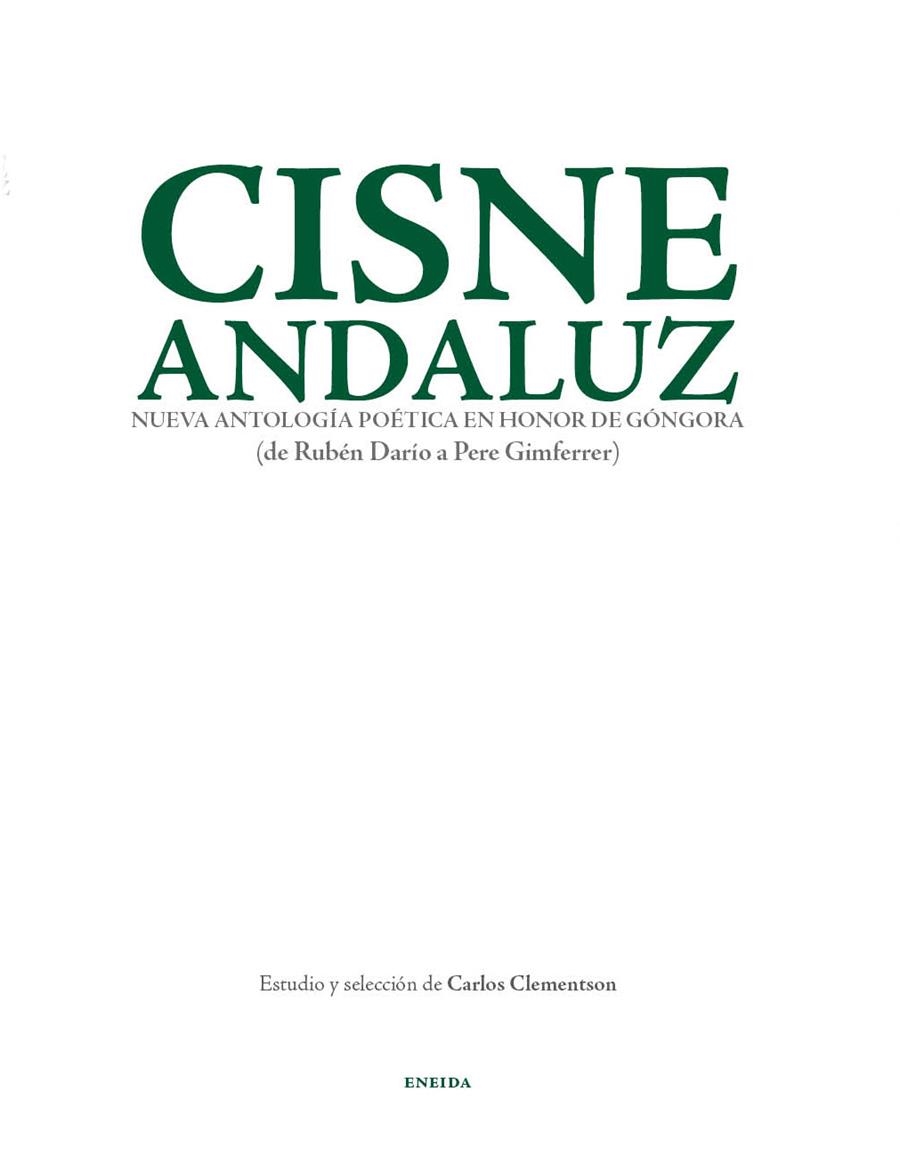 CISNE
ANDALUZ
NUEVA ANTOLOGÍA POÉTICA EN HONOR DE GÓNGORA
(de Rubén Darío a Pere Gimferrer)

Estudio y selección de Carlos Clementson

ENEIDA